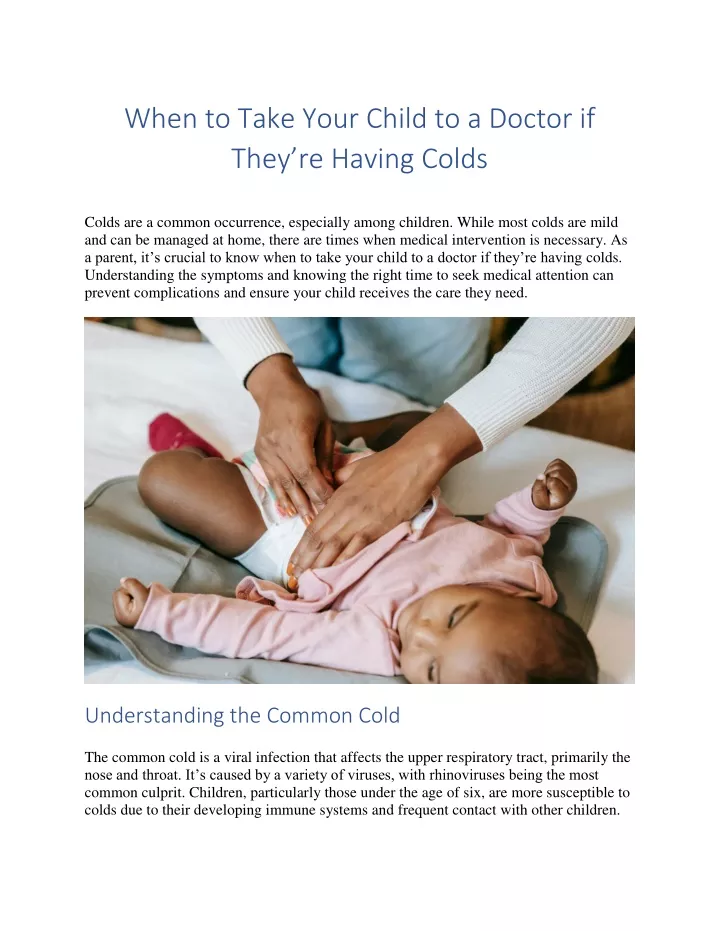 When to Take Your Child to a Doctor if They're Having Colds

Colds are a common occurrence, especially among children. While most colds are mild and can be managed at home, there are times when medical intervention is necessary. As a parent, it's crucial to know when to take your child to a doctor if they're having colds. Understanding the symptoms and knowing the right time to seek medical attention can prevent complications and ensure your child receives the care they need.

Understanding the Common Cold

The common cold is a viral infection that affects the upper respiratory tract, primarily the nose and throat. It's caused by a variety of viruses, with rhinoviruses being the most common culprit. Children, particularly those under the age of six, are more susceptible to colds due to their developing immune systems and frequent contact with other children.